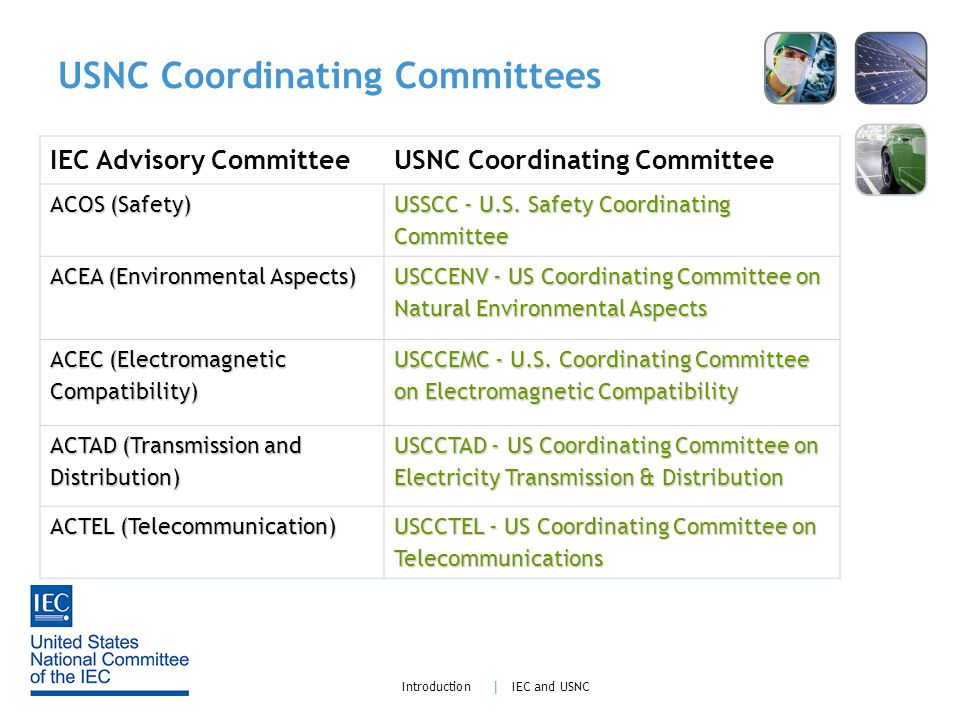 USNC Coordinating Committees

| IEC Advisory Committee | USNC Coordinating Committee |
|---|---|
| ACOS (Safety) | USSCC - U.S. Safety Coordinating Committee |
| ACEA (Environmental Aspects) | USCCENV - US Coordinating Committee on Natural Environmental Aspects |
| ACEC (Electromagnetic Compatibility) | USCCEMC - U.S. Coordinating Committee on Electromagnetic Compatibility |
| ACTAD (Transmission and Distribution) | USCCTAD - US Coordinating Committee on Electricity Transmission & Distribution |
| ACTEL (Telecommunication) | USCCTEL - US Coordinating Committee on Telecommunications |

IEC
United States National Committee of the IEC

Introduction | IEC and USNC